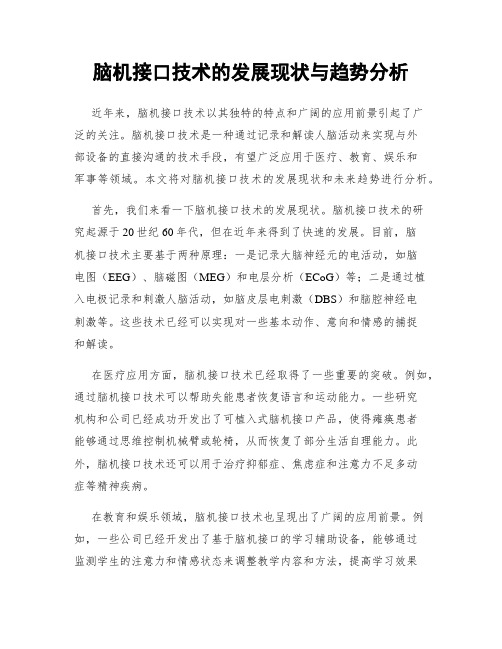 脑机接口技术的发展现状与趋势分析

近年来，脑机接口技术以其独特的特点和广阔的应用前景引起了广泛的关注。脑机接口技术是一种通过记录和解读人脑活动来实现与外部设备的直接沟通的技术手段，有望广泛应用于医疗、教育、娱乐和军事等领域。本文将对脑机接口技术的发展现状和未来趋势进行分析。

首先，我们来看一下脑机接口技术的发展现状。脑机接口技术的研究起源于20世纪60年代，但在近年来得到了快速的发展。目前，脑机接口技术主要基于两种原理：一是记录大脑神经元的电活动，如脑电图（EEG）、脑磁图（MEG）和电层分析（ECoG）等；二是通过植入电极记录和刺激人脑活动，如脑皮层电刺激（DBS）和脑腔神经电刺激等。这些技术已经可以实现对一些基本动作、意向和情感的捕捉和解读。

在医疗应用方面，脑机接口技术已经取得了一些重要的突破。例如，通过脑机接口技术可以帮助失能患者恢复语言和运动能力。一些研究机构和公司已经成功开发出了可植入式脑机接口产品，使得瘫痪患者能够通过思维控制机械臂或轮椅，从而恢复了部分生活自理能力。此外，脑机接口技术还可以用于治疗抑郁症、焦虑症和注意力不足多动症等精神疾病。

在教育和娱乐领域，脑机接口技术也呈现出了广阔的应用前景。例如，一些公司已经开发出了基于脑机接口的学习辅助设备，能够通过监测学生的注意力和情感状态来调整教学内容和方法，提高学习效果